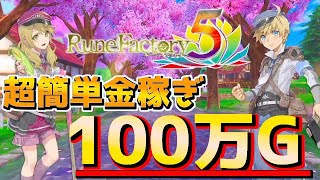 RuneFactory 5

超簡単金稼ぎ

100万G